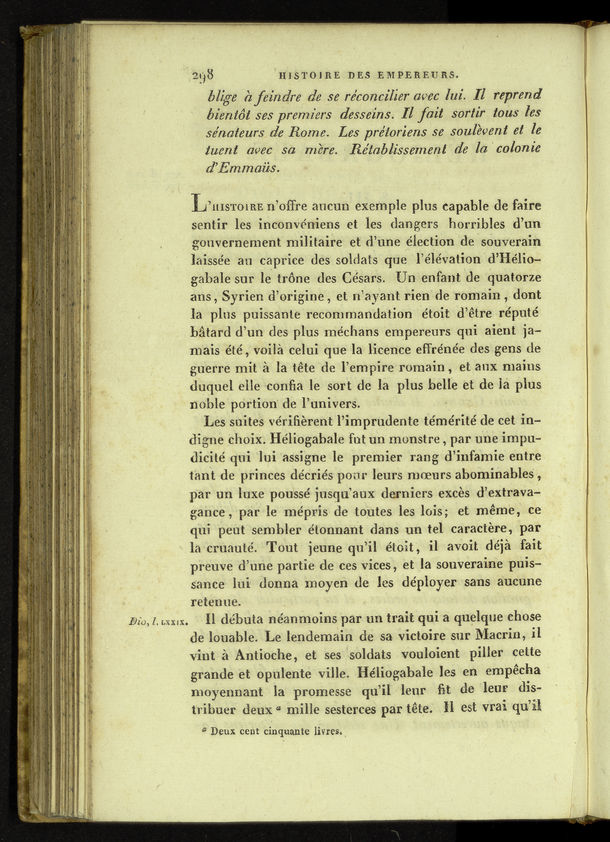 298 HISTOIRE DES EMPEREURS.

blige à feindre de se réconcilier avec lui. Il reprend bientôt ses premiers desseins. Il fait sortir tous les sénateurs de Rome. Les prétoriens se soulèvent et le tuent avec sa mère. Rétablissement de la colonie d'Emmaüs.

L'HISTOIRE n'offre aucun exemple plus capable de faire sentir les inconvéniens et les dangers horribles d'un gouvernement militaire et d'une élection de souverain laissée au caprice des soldats que l'élévation d'Héliogabale sur le trône des Césars. Un enfant de quatorze ans, Syrien d'origine, et n'ayant rien de romain, dont la plus puissante recommandation étoit d'être réputé bâtard d'un des plus méchans empereurs qui aient jamais été, voilà celui que la licence effrénée des gens de guerre mit à la tête de l'empire romain, et aux mains duquel elle confia le sort de la plus belle et de la plus noble portion de l'univers.

Les suites vérifièrent l'imprudente témérité de cet indigne choix. Héliogabale fut un monstre, par une impudicité qui lui assigne le premier rang d'infamie entre tant de princes décriés pour leurs mœurs abominables, par un luxe poussé jusqu'aux derniers excès d'extravagance, par le mépris de toutes les lois; et même, ce qui peut sembler étonnant dans un tel caractère, par la cruauté. Tout jeune qu'il étoit, il avoit déjà fait preuve d'une partie de ces vices, et la souveraine puissance lui donna moyen de les déployer sans aucune retenue.

Dio, l. LXXIX. Il débuta néanmoins par un trait qui a quelque chose de louable. Le lendemain de sa victoire sur Macrin, il vint à Antioche, et ses soldats vouloient piller cette grande et opulente ville. Héliogabale les en empêcha moyennant la promesse qu'il leur fit de leur distribuer deux ᵃ mille sesterces par tête. Il est vrai qu'il

ᵃ Deux cent cinquante livres.